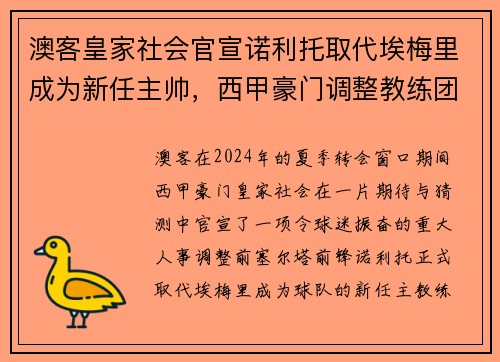 澳客皇家社会官宣诺利托取代埃梅里成为新任主帅，西甲豪门调整教练团

澳客在2024年的夏季转会窗口期间西甲豪门皇家社会在一片期待与猜测中官宣了一项令球迷振奋的重大人事调整前塞尔塔前锋诺利托正式取代埃梅里成为球队的新任主教练